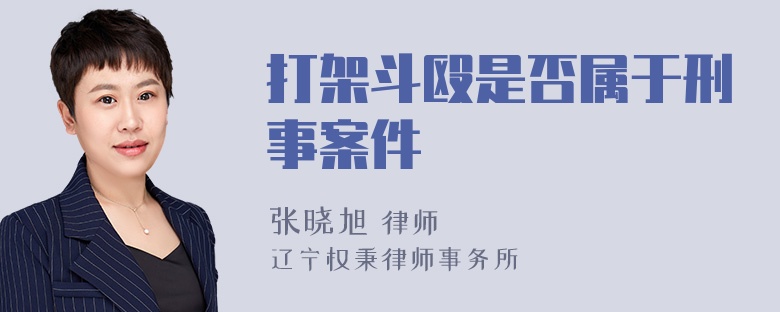 打架斗殴是否属于刑事案件

张晓旭 律师
辽宁权秉律师事务所